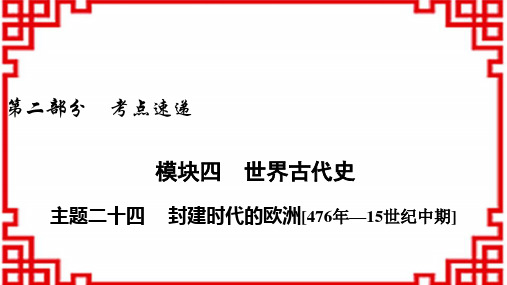 第二部分　考点速递

模块四　世界古代史

主题二十四　封建时代的欧洲[476年—15世纪中期]